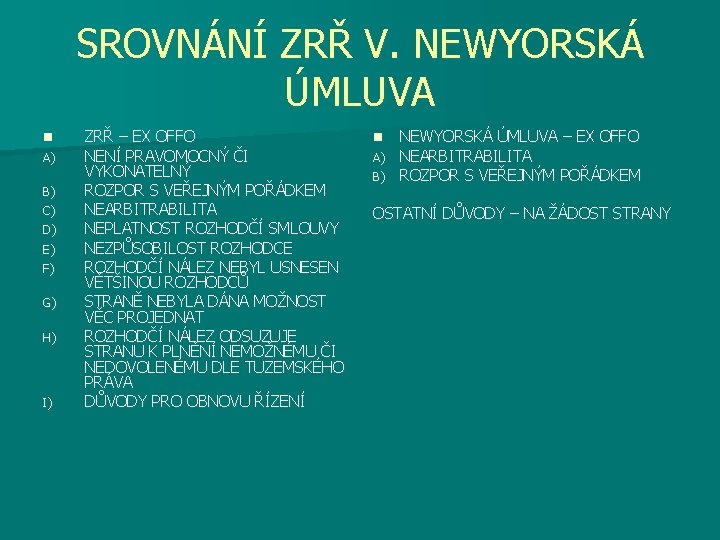 SROVNÁNÍ ZRŘ V. NEWYORSKÁ ÚMLUVA

ZRŘ – EX OFFO
A) NENÍ PRAVOMOCNÝ ČI VYKONATELNÝ
B) ROZPOR S VEŘEJNÝM POŘÁDKEM
C) NEARBITRABILITA
D) NEPLATNOST ROZHODČÍ SMLOUVY
E) NEZPŮSOBILOST ROZHODCE
F) ROZHODČÍ NÁLEZ NEBYL USNESEN VĚTŠINOU ROZHODCŮ
G) STRANĚ NEBYLA DÁNA MOŽNOST VĚC PROJEDNAT
H) ROZHODČÍ NÁLEZ ODSUZUJE STRANU K PLNĚNÍ NEMOŽNÉMU,ČI NEDOVOLENÉMU DLE TUZEMSKÉHO PRÁVA
I) DŮVODY PRO OBNOVU ŘÍZENÍ

NEWYORSKÁ ÚMLUVA – EX OFFO
A) NEARBITRABILITA
B) ROZPOR S VEŘEJNÝM POŘÁDKEM

OSTATNÍ DŮVODY – NA ŽÁDOST STRANY